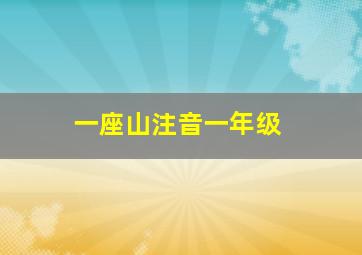 一座山注音一年级